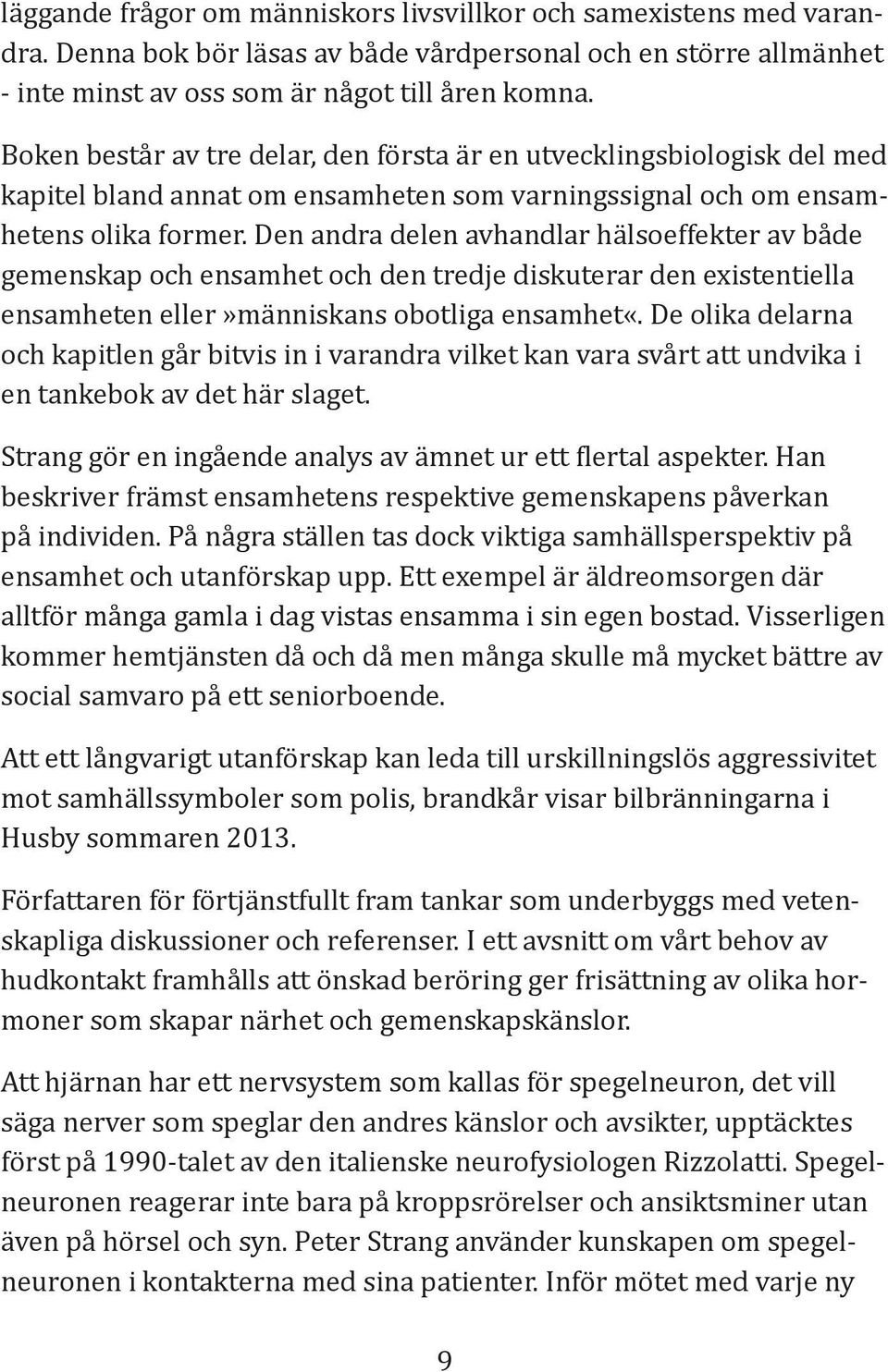 läggande frågor om människors livsvillkor och samexistens med varandra. Denna bok bör läsas av både vårdpersonal och en större allmänhet - inte minst av oss som är något till åren komna.

Boken består av tre delar, den första är en utvecklingsbiologisk del med kapitel bland annat om ensamheten som varningssignal och om ensamhetens olika former. Den andra delen avhandlar hälsoeffekter av både gemenskap och ensamhet och den tredje diskuterar den existentiella ensamheten eller»människans obotliga ensamhet«. De olika delarna och kapitlen går bitvis in i varandra vilket kan vara svårt att undvika i en tankebok av det här slaget.

Strang gör en ingående analys av ämnet ur ett flertal aspekter. Han beskriver främst ensamhetens respektive gemenskapens påverkan på individen. På några ställen tas dock viktiga samhällsperspektiv på ensamhet och utanförskap upp. Ett exempel är äldreomsorgen där alltför många gamla i dag vistas ensamma i sin egen bostad. Visserligen kommer hemtjänsten då och då men många skulle må mycket bättre av social samvaro på ett seniorboende.

Att ett långvarigt utanförskap kan leda till urskillningslös aggressivitet mot samhällssymboler som polis, brandkår visar bilbränningarna i Husby sommaren 2013.

Författaren för förtjänstfullt fram tankar som underbyggs med vetenskapliga diskussioner och referenser. I ett avsnitt om vårt behov av hudkontakt framhålls att önskad beröring ger frisättning av olika hormoner som skapar närhet och gemenskapskänslor.

Att hjärnan har ett nervsystem som kallas för spegelneuron, det vill säga nerver som speglar den andres känslor och avsikter, upptäcktes först på 1990-talet av den italienske neurofysiologen Rizzolatti. Spegelneuronen reagerar inte bara på kroppsrörelser och ansiktsminer utan även på hörsel och syn. Peter Strang använder kunskapen om spegelneuronen i kontakterna med sina patienter. Inför mötet med varje ny

9